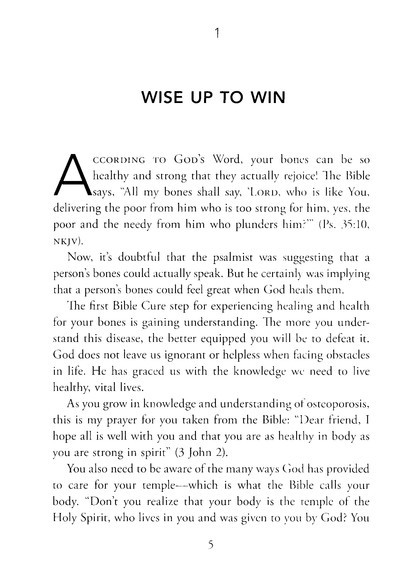 1

WISE UP TO WIN

According to God's Word, your bones can be so healthy and strong that they actually rejoice! The Bible says, "All my bones shall say, 'Lord, who is like You, delivering the poor from him who is too strong for him, yes, the poor and the needy from him who plunders him?'" (Ps. 35:10, NKJV).

Now, it's doubtful that the psalmist was suggesting that a person's bones could actually speak. But he certainly was implying that a person's bones could feel great when God heals them.

The first Bible Cure step for experiencing healing and health for your bones is gaining understanding. The more you understand this disease, the better equipped you will be to defeat it. God does not leave us ignorant or helpless when facing obstacles in life. He has graced us with the knowledge we need to live healthy, vital lives.

As you grow in knowledge and understanding of osteoporosis, this is my prayer for you taken from the Bible: "Dear friend, I hope all is well with you and that you are as healthy in body as you are strong in spirit" (3 John 2).

You also need to be aware of the many ways God has provided to care for your temple—which is what the Bible calls your body. "Don't you realize that your body is the temple of the Holy Spirit, who lives in you and was given to you by God? You

5